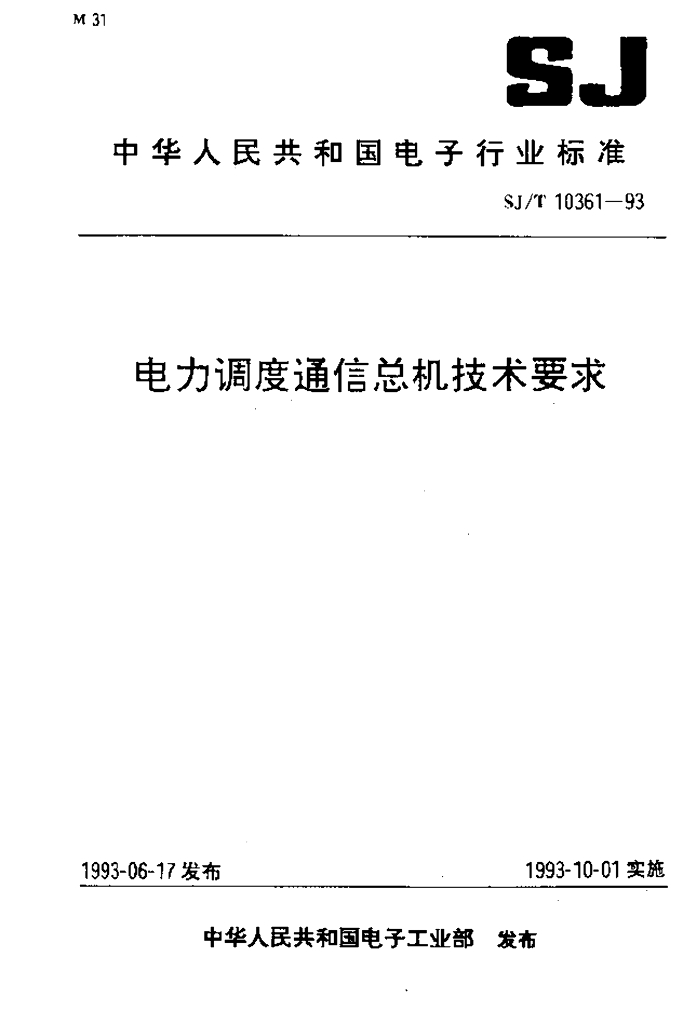 M 31

SJ

中华人民共和国电子行业标准

SJ/T 10361—93

电力调度通信总机技术要求

1993-06-17发布

1993-10-01实施

中华人民共和国电子工业部 发布